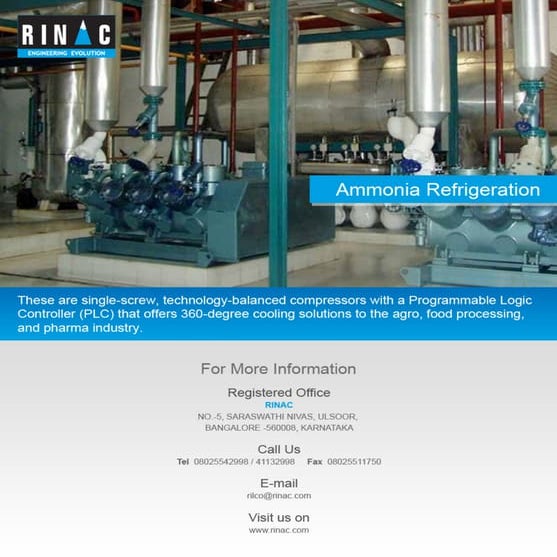 RINAC
ENGINEERING EVOLUTION

Ammonia Refrigeration

These are single-screw, technology-balanced compressors with a Programmable Logic Controller (PLC) that offers 360-degree cooling solutions to the agro, food processing, and pharma industry.

For More Information

Registered Office
RINAC
NO.-5, SARASWATHI NIVAS, ULSOOR, BANGALORE -560008, KARNATAKA

Call Us
Tel 08025542998 / 41132998 Fax 08025511750

E-mail
rilco@rinac.com

Visit us on
www.rinac.com